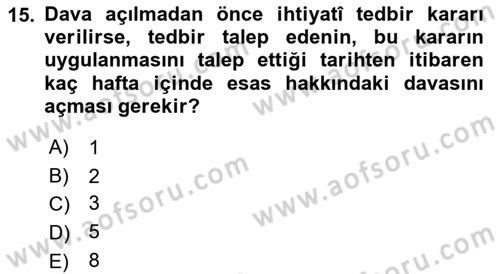 15. Dava açılmadan önce ihtiyatî tedbir kararı verilirse, tedbir talep edenin, bu kararın uygulanmasını talep ettiği tarihten itibaren kaç hafta içinde esas hakkındaki davasını açması gerekir?

A) 1
B) 2
C) 3
D) 5
E) 8

www.aofsoru.com
www.aofsoru.com
www.aofsoru.com
www.aofsoru.com
www.aofsoru.com